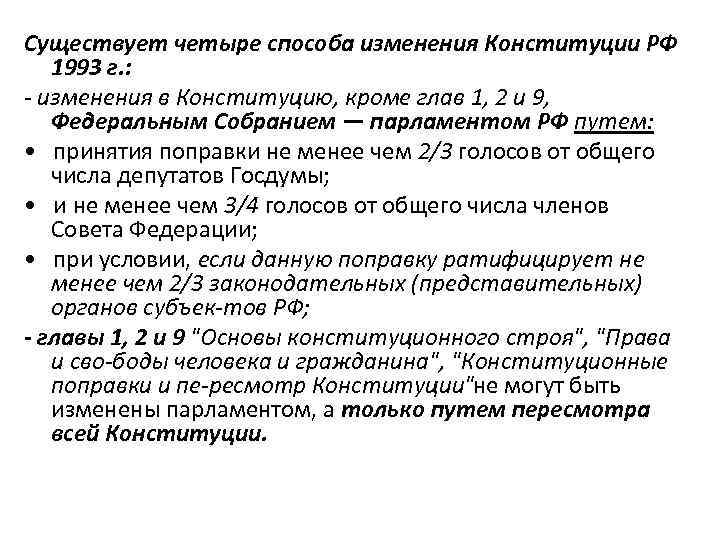 Существует четыре способа изменения Конституции РФ 1993 г.:

- изменения в Конституцию, кроме глав 1, 2 и 9, Федеральным Собранием — парламентом РФ путем:

• принятия поправки не менее чем 2/3 голосов от общего числа депутатов Госдумы;

• и не менее чем 3/4 голосов от общего числа членов Совета Федерации;

• при условии, если данную поправку ратифицирует не менее чем 2/3 законодательных (представительных) органов субъек-тов РФ;

- главы 1, 2 и 9 "Основы конституционного строя", "Права и сво-боды человека и гражданина", "Конституционные поправки и пе-ресмотр Конституции"не могут быть изменены парламентом, а только путем пересмотра всей Конституции.